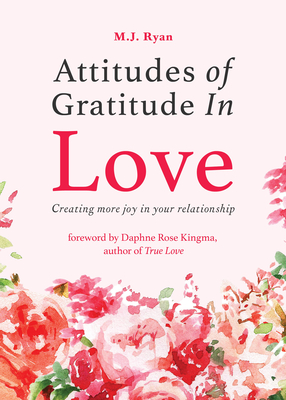 M.J. Ryan

Attitudes of Gratitude In Love

Creating more joy in your relationship

foreword by Daphne Rose Kingma, author of True Love